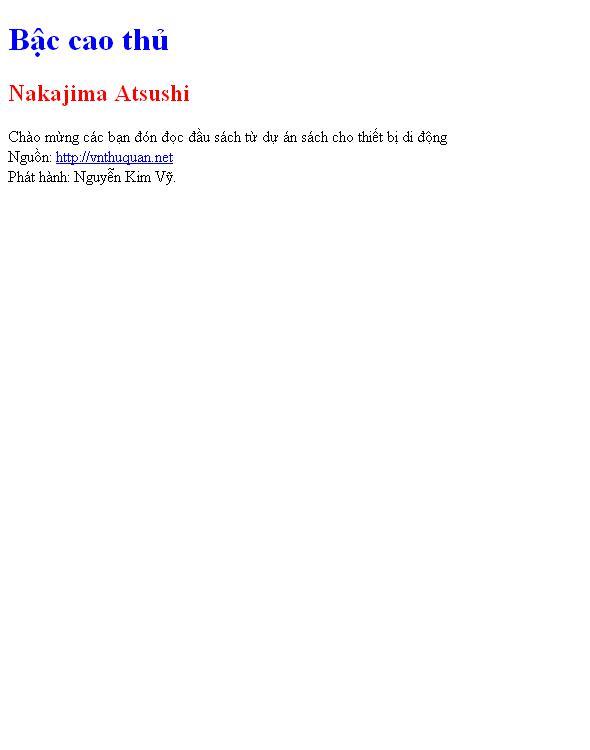 Bậc cao thủ

Nakajima Atsushi

Chào mừng các bạn đón đọc đầu sách từ dự án sách cho thiết bị di động
Nguồn: http://vnthuquan.net
Phát hành: Nguyễn Kim Vỹ.